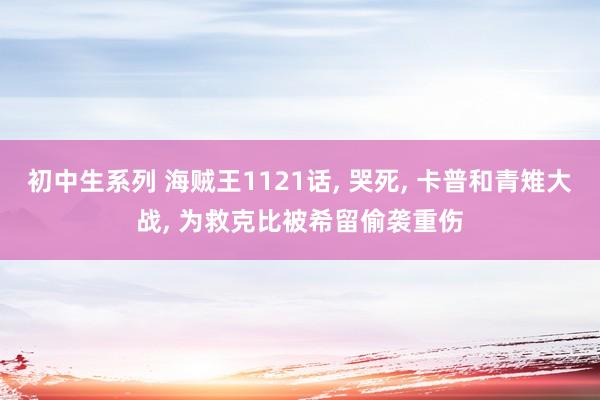 初中生系列 海贼王1121话, 哭死, 卡普和青雉大战, 为救克比被希留偷袭重伤